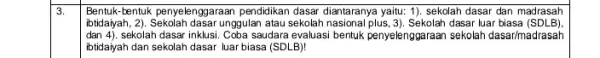 | 3. | Bentuk-bentuk penyelenggaraan pendidikan dasar diantaranya yaitu: 1). sekolah dasar dan madrasah ibtidaiyah, 2). Sekolah dasar unggulan atau sekolah nasional plus, 3). Sekolah dasar luar biasa (SDLB), dan 4). sekolah dasar inklusi. Coba saudara evaluasi bentuk penyelenggaraan sekolah dasar/madrasah ibtidaiyah dan sekolah dasar luar biasa (SDLB)! |